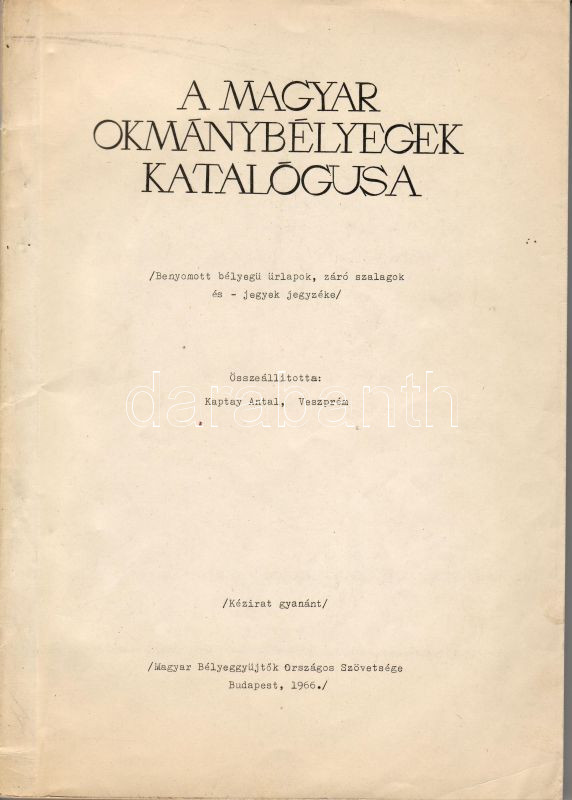 A MAGYAR
OKMÁNYBÉLYEGEK
KATALÓGUSA

/Benyomott bélyegü ürlapok, záró szalagok és - jegyek jegyzéke/

Összeállitotta:
Kaptay Antal, Veszprém

/Kézirat gyanánt/

/Magyar Bélyeggyüjtők Országos Szövetsége
Budapest, 1966./

darabanth